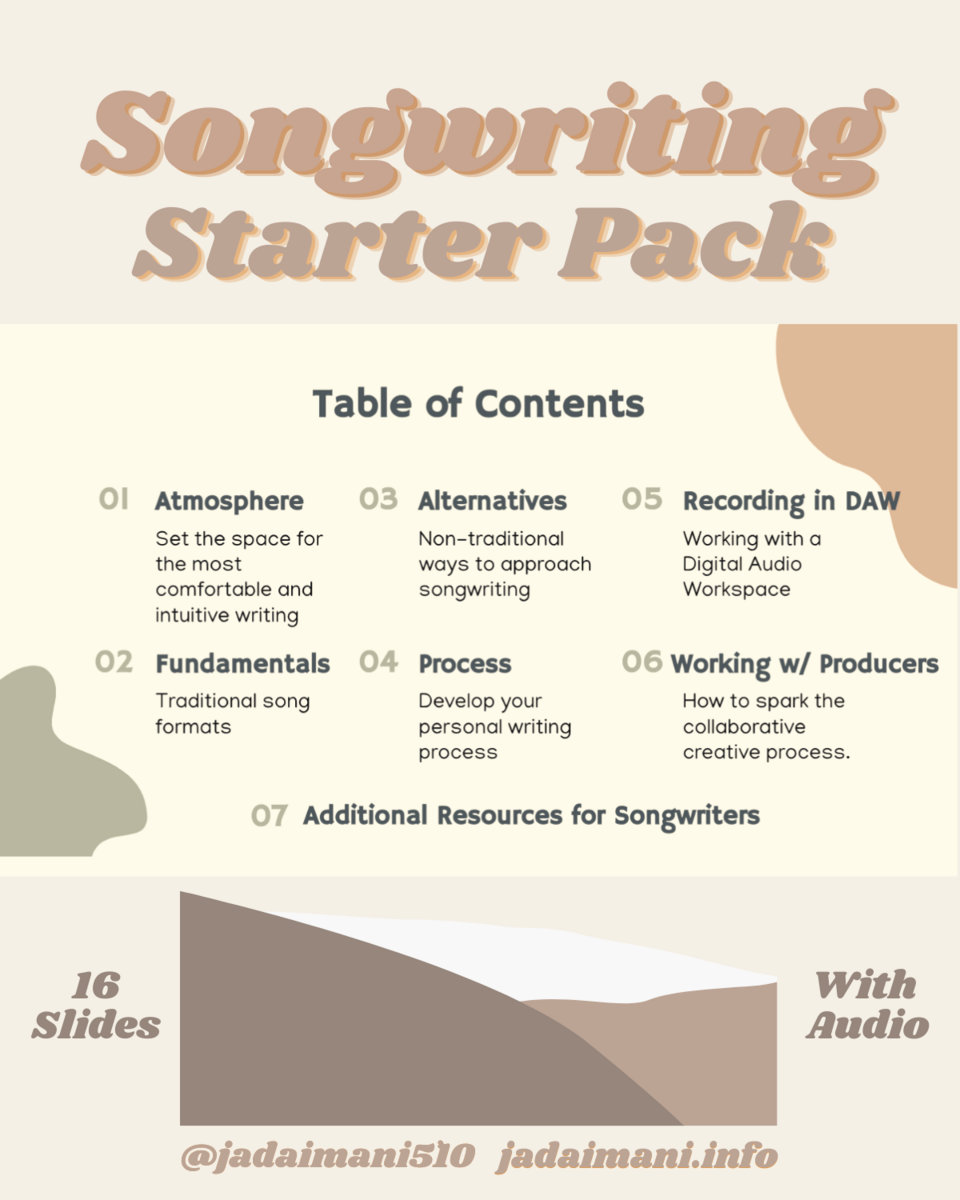 Songwriting Starter Pack

Table of Contents

01 Atmosphere
Set the space for the most comfortable and intuitive writing

02 Fundamentals
Traditional song formats

03 Alternatives
Non-traditional ways to approach songwriting

04 Process
Develop your personal writing process

05 Recording in DAW
Working with a Digital Audio Workspace

06 Working w/ Producers
How to spark the collaborative creative process.

07 Additional Resources for Songwriters

16 Slides

With Audio

@jadaimani510 jadaimani.info